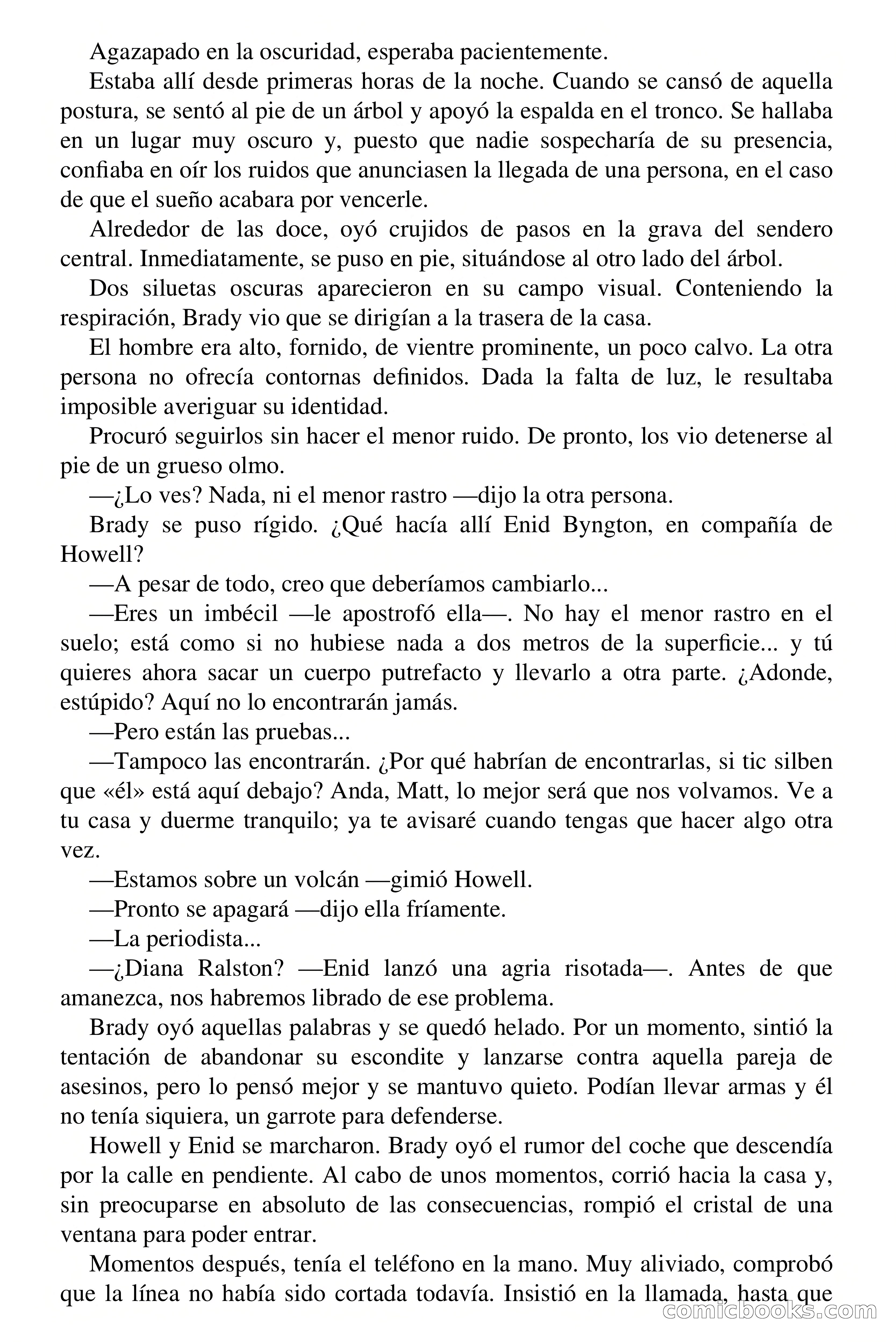 Agazapado en la oscuridad, esperaba pacientemente.

Estaba allí desde primeras horas de la noche. Cuando se cansó de aquella postura, se sentó al pie de un árbol y apoyó la espalda en el tronco. Se hallaba en un lugar muy oscuro y, puesto que nadie sospecharía de su presencia, confiaba en oír los ruidos que anunciasen la llegada de una persona, en el caso de que el sueño acabara por vencerle.

Alrededor de las doce, oyó crujidos de pasos en la grava del sendero central. Inmediatamente, se puso en pie, situándose al otro lado del árbol.

Dos siluetas oscuras aparecieron en su campo visual. Conteniendo la respiración, Brady vio que se dirigían a la trasera de la casa.

El hombre era alto, fornido, de vientre prominente, un poco calvo. La otra persona no ofrecía contornas definidos. Dada la falta de luz, le resultaba imposible averiguar su identidad.

Procuró seguirlos sin hacer el menor ruido. De pronto, los vio detenerse al pie de un grueso olmo.

—¿Lo ves? Nada, ni el menor rastro —dijo la otra persona.

Brady se puso rígido. ¿Qué hacía allí Enid Byngton, en compañía de Howell?

—A pesar de todo, creo que deberíamos cambiarlo...

—Eres un imbécil —le apostrofó ella—. No hay el menor rastro en el suelo; está como si no hubiese nada a dos metros de la superficie... y tú quieres ahora sacar un cuerpo putrefacto y llevarlo a otra parte. ¿Adonde, estúpido? Aquí no lo encontrarán jamás.

—Pero están las pruebas...

—Tampoco las encontrarán. ¿Por qué habrían de encontrarlas, si tic silben que «él» está aquí debajo? Anda, Matt, lo mejor será que nos volvamos. Ve a tu casa y duerme tranquilo; ya te avisaré cuando tengas que hacer algo otra vez.

—Estamos sobre un volcán —gimió Howell.

—Pronto se apagará —dijo ella fríamente.

—La periodista...

—¿Diana Ralston? —Enid lanzó una agria risotada—. Antes de que amanezca, nos habremos librado de ese problema.

Brady oyó aquellas palabras y se quedó helado. Por un momento, sintió la tentación de abandonar su escondite y lanzarse contra aquella pareja de asesinos, pero lo pensó mejor y se mantuvo quieto. Podían llevar armas y él no tenía siquiera, un garrote para defenderse.

Howell y Enid se marcharon. Brady oyó el rumor del coche que descendía por la calle en pendiente. Al cabo de unos momentos, corrió hacia la casa y, sin preocuparse en absoluto de las consecuencias, rompió el cristal de una ventana para poder entrar.

Momentos después, tenía el teléfono en la mano. Muy aliviado, comprobó que la línea no había sido cortada todavía. Insistió en la llamada, hasta que

comicbooks.com